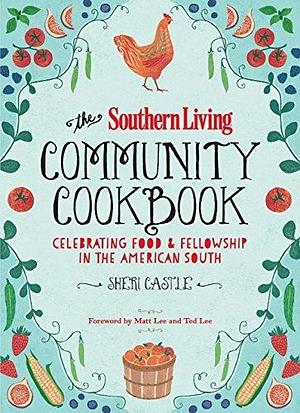 the Southern Living
COMMUNITY COOKBOOK
CELEBRATING FOOD & FELLOWSHIP IN THE AMERICAN SOUTH

SHERI CASTLE

Foreword by Matt Lee and Ted Lee